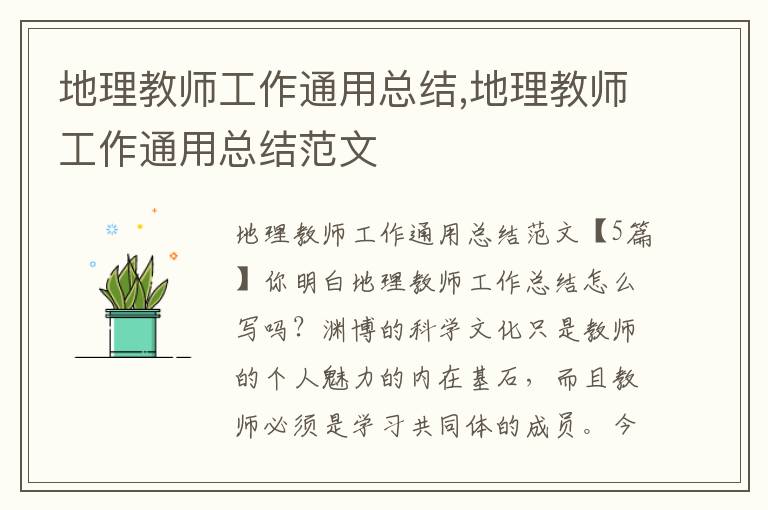 地理教师工作通用总结,地理教师工作通用总结范文

地理教师工作通用总结范文【5篇】你明白地理教师工作总结怎么写吗？渊博的科学文化只是教师的个人魅力的内在基石，而且教师必须是学习共同体的成员。今